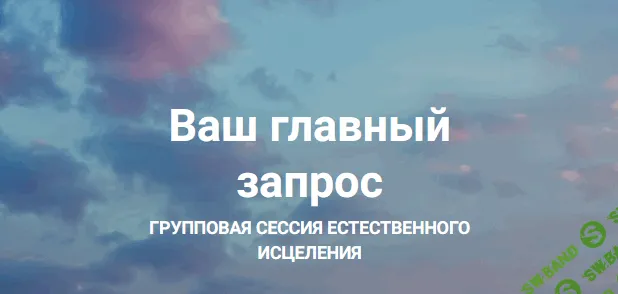 Ваш главный запрос

ГРУППОВАЯ СЕССИЯ ЕСТЕСТВЕННОГО ИСЦЕЛЕНИЯ

SW.BAND SW.BAND